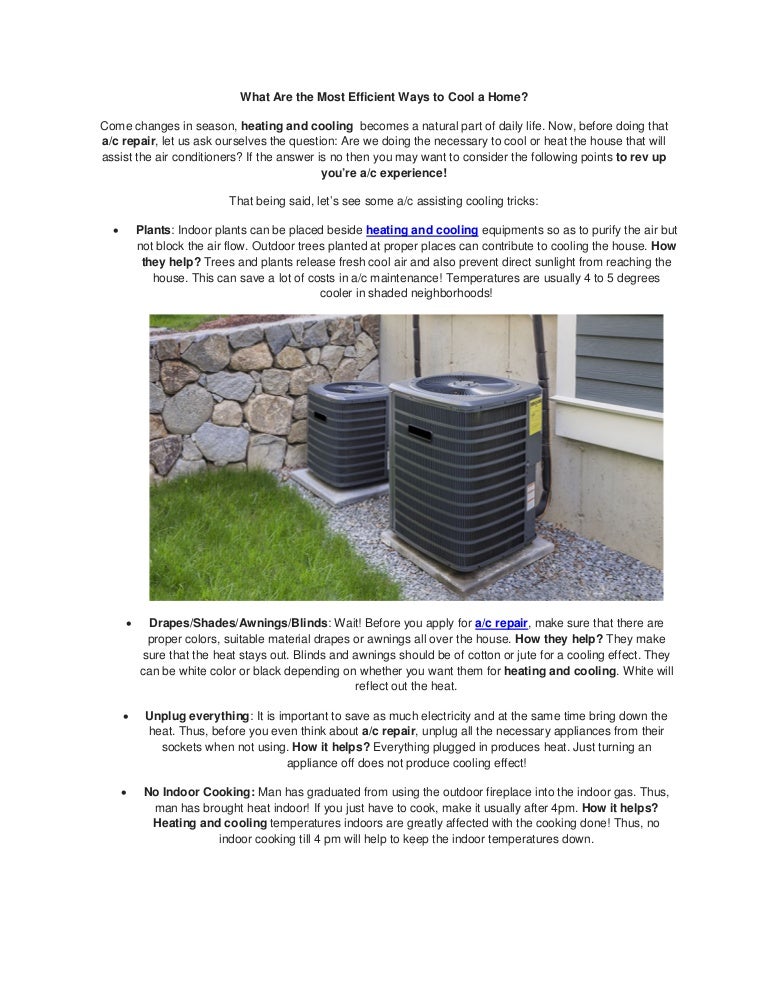 What Are the Most Efficient Ways to Cool a Home?

Come changes in season, heating and cooling becomes a natural part of daily life. Now, before doing that a/c repair, let us ask ourselves the question: Are we doing the necessary to cool or heat the house that will assist the air conditioners? If the answer is no then you may want to consider the following points to rev up you're a/c experience!

That being said, let's see some a/c assisting cooling tricks:

• Plants: Indoor plants can be placed beside heating and cooling equipments so as to purify the air but not block the air flow. Outdoor trees planted at proper places can contribute to cooling the house. How they help? Trees and plants release fresh cool air and also prevent direct sunlight from reaching the house. This can save a lot of costs in a/c maintenance! Temperatures are usually 4 to 5 degrees cooler in shaded neighborhoods!

• Drapes/Shades/Awnings/Blinds: Wait! Before you apply for a/c repair, make sure that there are proper colors, suitable material drapes or awnings all over the house. How they help? They make sure that the heat stays out. Blinds and awnings should be of cotton or jute for a cooling effect. They can be white color or black depending on whether you want them for heating and cooling. White will reflect out the heat.

• Unplug everything: It is important to save as much electricity and at the same time bring down the heat. Thus, before you even think about a/c repair, unplug all the necessary appliances from their sockets when not using. How it helps? Everything plugged in produces heat. Just turning an appliance off does not produce cooling effect!

• No Indoor Cooking: Man has graduated from using the outdoor fireplace into the indoor gas. Thus, man has brought heat indoor! If you just have to cook, make it usually after 4pm. How it helps? Heating and cooling temperatures indoors are greatly affected with the cooking done! Thus, no indoor cooking till 4 pm will help to keep the indoor temperatures down.